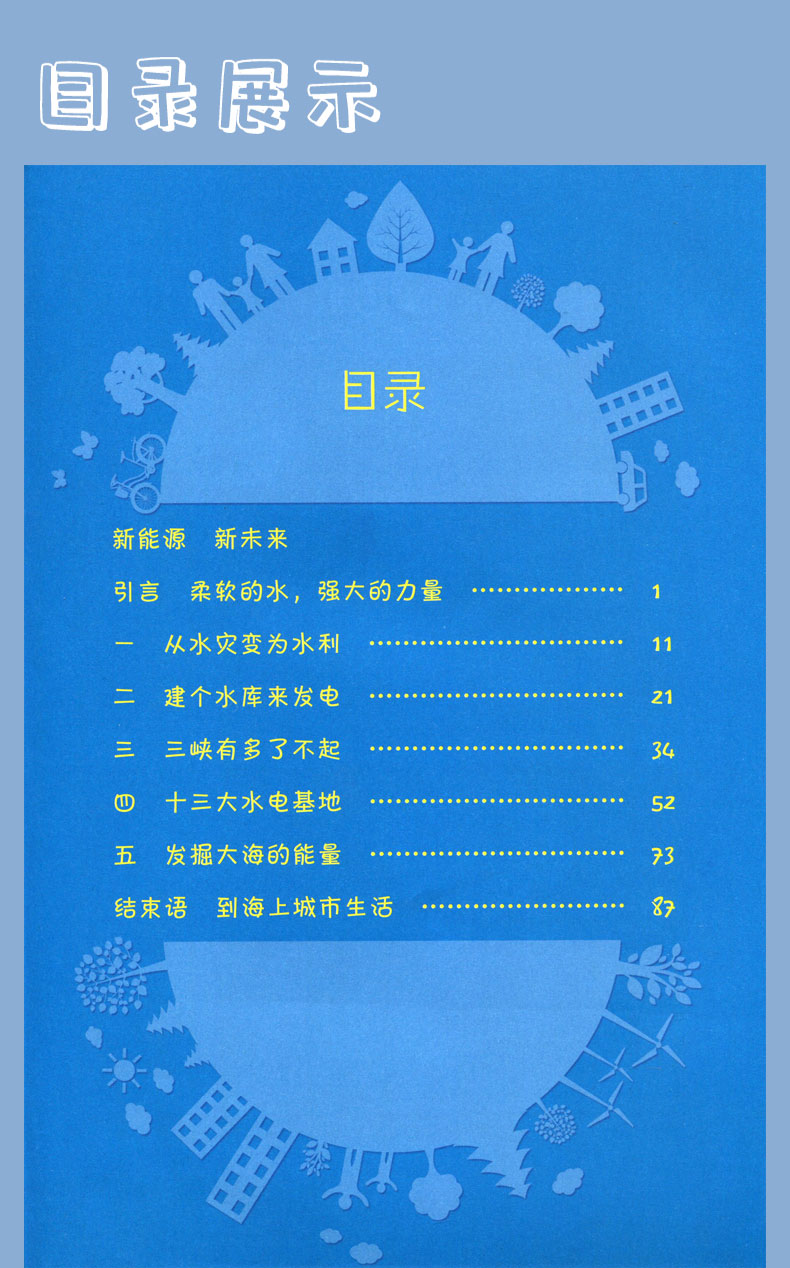 目录展示

目录

新能源 新未来

引言 柔软的水，强大的力量 1

一 从水灾变为水利 11

二 建个水库来发电 21

三 三峡有多了不起 34

四 十三大水电基地 52

五 发掘大海的能量 73

结束语 到海上城市生活 87